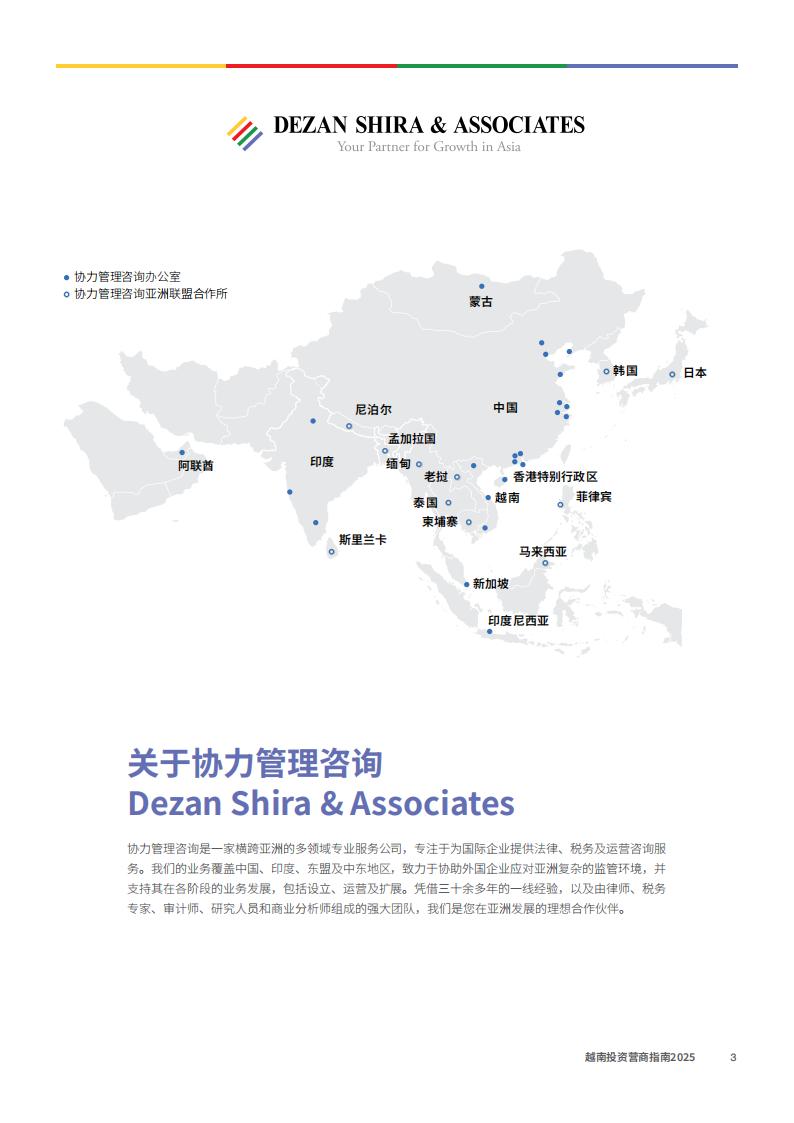 DEZAN SHIRA & ASSOCIATES
Your Partner for Growth in Asia

协力管理咨询办公室
协力管理咨询亚洲联盟合作所

蒙古
韩国
日本
中国
尼泊尔
孟加拉国
阿联酋
印度
缅甸
老挝
香港特别行政区
泰国
越南
菲律宾
柬埔寨
斯里兰卡
马来西亚
新加坡
印度尼西亚

关于协力管理咨询
Dezan Shira & Associates

协力管理咨询是一家横跨亚洲的多领域专业服务公司，专注于为国际企业提供法律、税务及运营咨询服务。我们的业务覆盖中国、印度、东盟及中东地区，致力于协助外国企业应对亚洲复杂的监管环境，并支持其在各阶段的业务发展，包括设立、运营及扩展。凭借三十余多年的一线经验，以及由律师、税务专家、审计师、研究人员和商业分析师组成的强大团队，我们是您在亚洲发展的理想合作伙伴。

越南投资营商指南2025 3